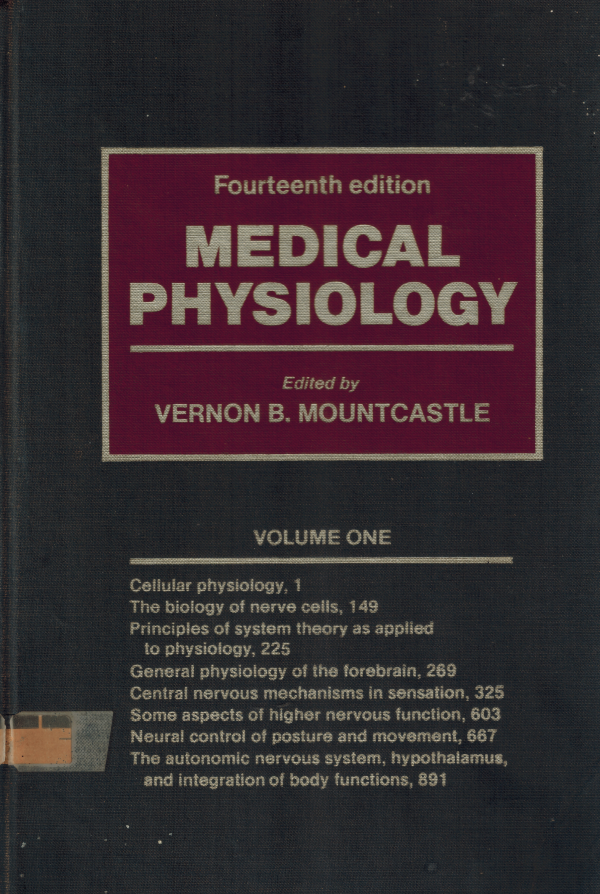 Fourteenth edition

MEDICAL PHYSIOLOGY

Edited by
VERNON B. MOUNTCASTLE

VOLUME ONE

Cellular physiology, 1
The biology of nerve cells, 149
Principles of system theory as applied to physiology, 225
General physiology of the forebrain, 269
Central nervous mechanisms in sensation, 325
Some aspects of higher nervous function, 603
Neural control of posture and movement, 667
The autonomic nervous system, hypothalamus, and integration of body functions, 891